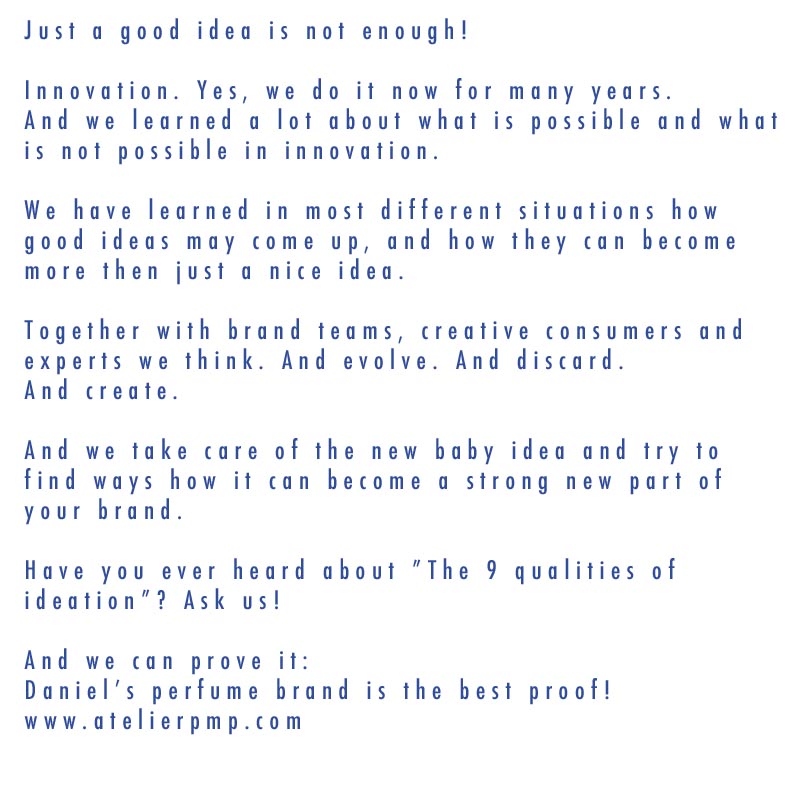 Just a good idea is not enough!

Innovation. Yes, we do it now for many years.
And we learned a lot about what is possible and what is not possible in innovation.

We have learned in most different situations how good ideas may come up, and how they can become more then just a nice idea.

Together with brand teams, creative consumers and experts we think. And evolve. And discard.
And create.

And we take care of the new baby idea and try to find ways how it can become a strong new part of your brand.

Have you ever heard about "The 9 qualities of ideation"? Ask us!

And we can prove it:
Daniel's perfume brand is the best proof!
www.atelierpmp.com